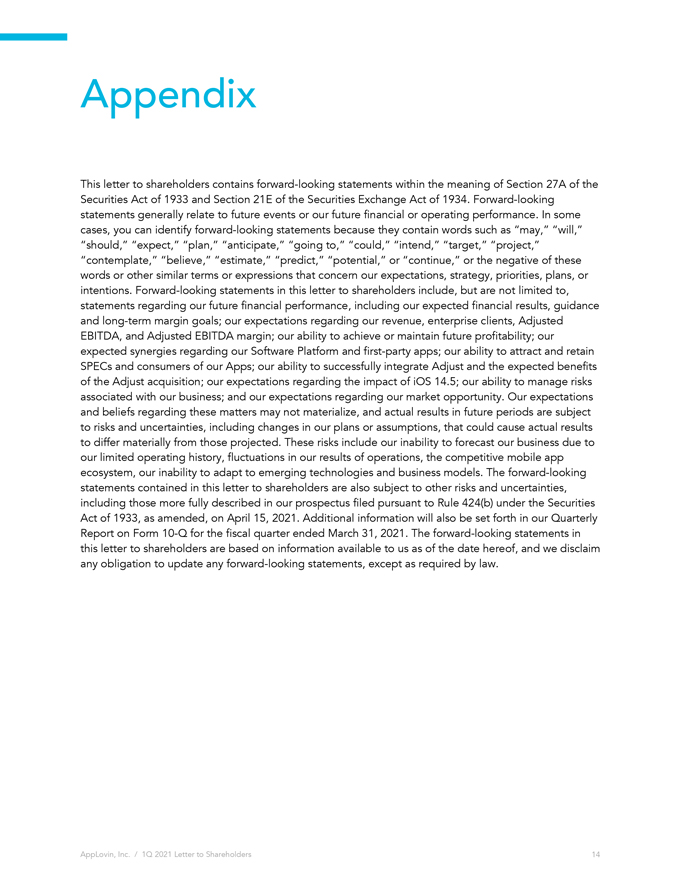 Appendix

This letter to shareholders contains forward-looking statements within the meaning of Section 27A of the Securities Act of 1933 and Section 21E of the Securities Exchange Act of 1934. Forward-looking statements generally relate to future events or our future financial or operating performance. In some cases, you can identify forward-looking statements because they contain words such as "may," "will," "should," "expect," "plan," "anticipate," "going to," "could," "intend," "target," "project," "contemplate," "believe," "estimate," "predict," "potential," or "continue," or the negative of these words or other similar terms or expressions that concern our expectations, strategy, priorities, plans, or intentions. Forward-looking statements in this letter to shareholders include, but are not limited to, statements regarding our future financial performance, including our expected financial results, guidance and long-term margin goals; our expectations regarding our revenue, enterprise clients, Adjusted EBITDA, and Adjusted EBITDA margin; our ability to achieve or maintain future profitability; our expected synergies regarding our Software Platform and first-party apps; our ability to attract and retain SPECs and consumers of our Apps; our ability to successfully integrate Adjust and the expected benefits of the Adjust acquisition; our expectations regarding the impact of iOS 14.5; our ability to manage risks associated with our business; and our expectations regarding our market opportunity. Our expectations and beliefs regarding these matters may not materialize, and actual results in future periods are subject to risks and uncertainties, including changes in our plans or assumptions, that could cause actual results to differ materially from those projected. These risks include our inability to forecast our business due to our limited operating history, fluctuations in our results of operations, the competitive mobile app ecosystem, our inability to adapt to emerging technologies and business models. The forward-looking statements contained in this letter to shareholders are also subject to other risks and uncertainties, including those more fully described in our prospectus filed pursuant to Rule 424(b) under the Securities Act of 1933, as amended, on April 15, 2021. Additional information will also be set forth in our Quarterly Report on Form 10-Q for the fiscal quarter ended March 31, 2021. The forward-looking statements in this letter to shareholders are based on information available to us as of the date hereof, and we disclaim any obligation to update any forward-looking statements, except as required by law.

AppLovin, Inc. / 1Q 2021 Letter to Shareholders

14